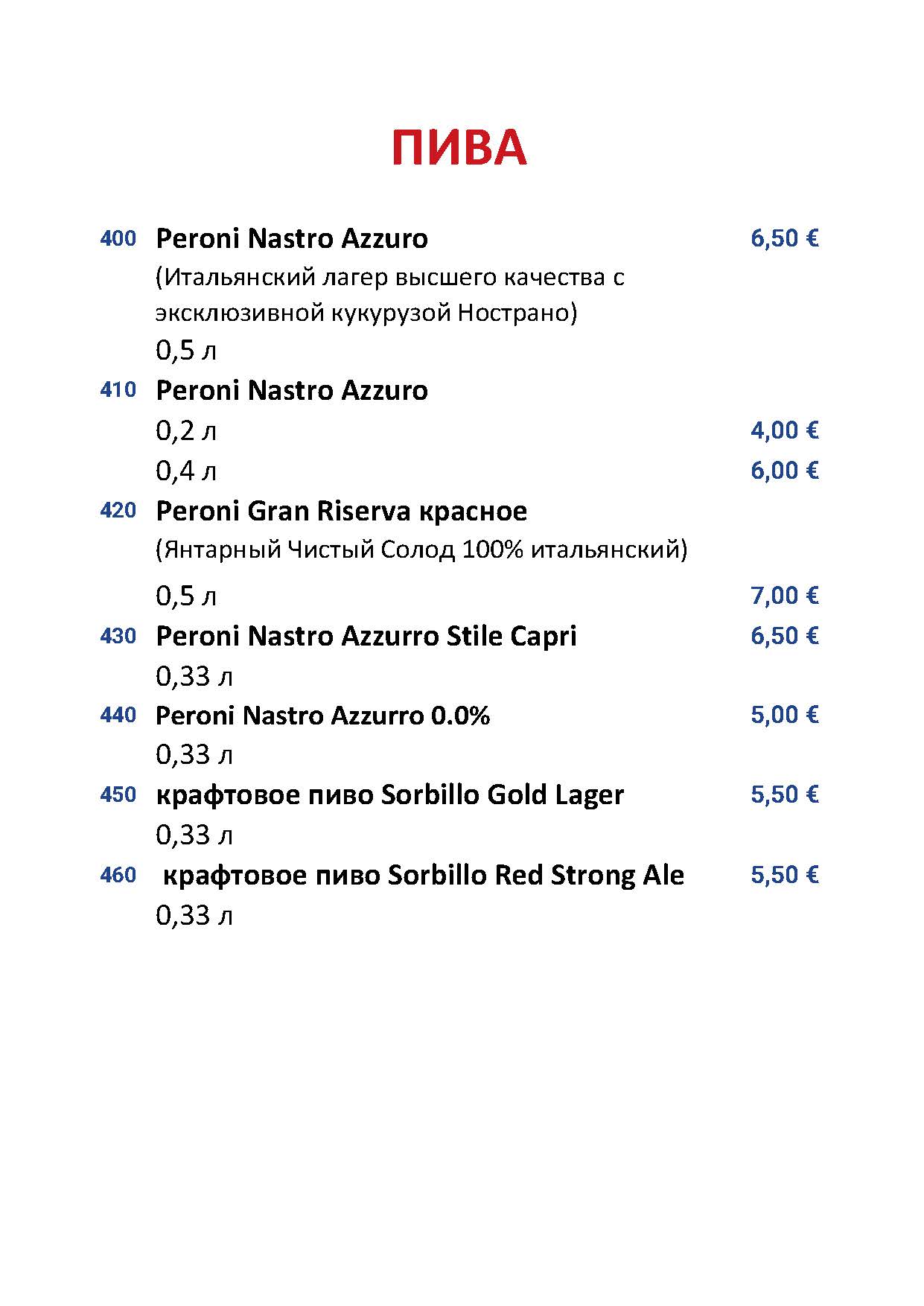 ПИВА

400 Peroni Nastro Azzuro 6,50 €
(Итальянский лагер высшего качества с эксклюзивной кукурузой Нострано)
0,5 л

410 Peroni Nastro Azzuro
0,2 л 4,00 €
0,4 л 6,00 €

420 Peroni Gran Riserva красное
(Янтарный Чистый Солод 100% итальянский)
0,5 л 7,00 €

430 Peroni Nastro Azzurro Stile Capri 6,50 €
0,33 л

440 Peroni Nastro Azzurro 0.0% 5,00 €
0,33 л

450 крафтовое пиво Sorbillo Gold Lager 5,50 €
0,33 л

460 крафтовое пиво Sorbillo Red Strong Ale 5,50 €
0,33 л